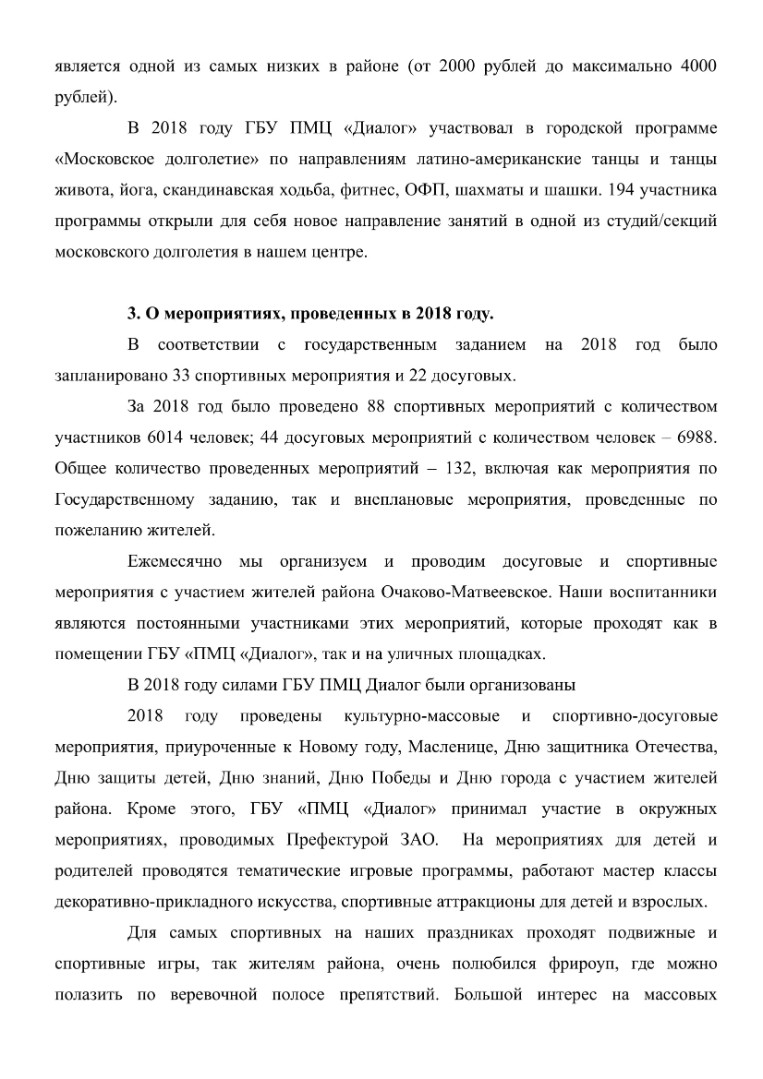 является одной из самых низких в районе (от 2000 рублей до максимально 4000 рублей).

В 2018 году ГБУ ПМЦ «Диалог» участвовал в городской программе «Московское долголетие» по направлениям латино-американские танцы и танцы живота, йога, скандинавская ходьба, фитнес, ОФП, шахматы и шашки. 194 участника программы открыли для себя новое направление занятий в одной из студий/секций московского долголетия в нашем центре.

3. О мероприятиях, проведенных в 2018 году.

В соответствии с государственным заданием на 2018 год было запланировано 33 спортивных мероприятия и 22 досуговых.

За 2018 год было проведено 88 спортивных мероприятий с количеством участников 6014 человек; 44 досуговых мероприятий с количеством человек – 6988. Общее количество проведенных мероприятий – 132, включая как мероприятия по Государственному заданию, так и внеплановые мероприятия, проведенные по пожеланию жителей.

Ежемесячно мы организуем и проводим досуговые и спортивные мероприятия с участием жителей района Очаково-Матвеевское. Наши воспитанники являются постоянными участниками этих мероприятий, которые проходят как в помещении ГБУ «ПМЦ «Диалог», так и на уличных площадках.

В 2018 году силами ГБУ ПМЦ Диалог были организованы

2018 году проведены культурно-массовые и спортивно-досуговые мероприятия, приуроченные к Новому году, Масленице, Дню защитника Отечества, Дню защиты детей, Дню знаний, Дню Победы и Дню города с участием жителей района. Кроме этого, ГБУ «ПМЦ «Диалог» принимал участие в окружных мероприятиях, проводимых Префектурой ЗАО. На мероприятиях для детей и родителей проводятся тематические игровые программы, работают мастер классы декоративно-прикладного искусства, спортивные аттракционы для детей и взрослых.

Для самых спортивных на наших праздниках проходят подвижные и спортивные игры, так жителям района, очень полюбился фрироуп, где можно полазить по веревочной полосе препятствий. Большой интерес на массовых